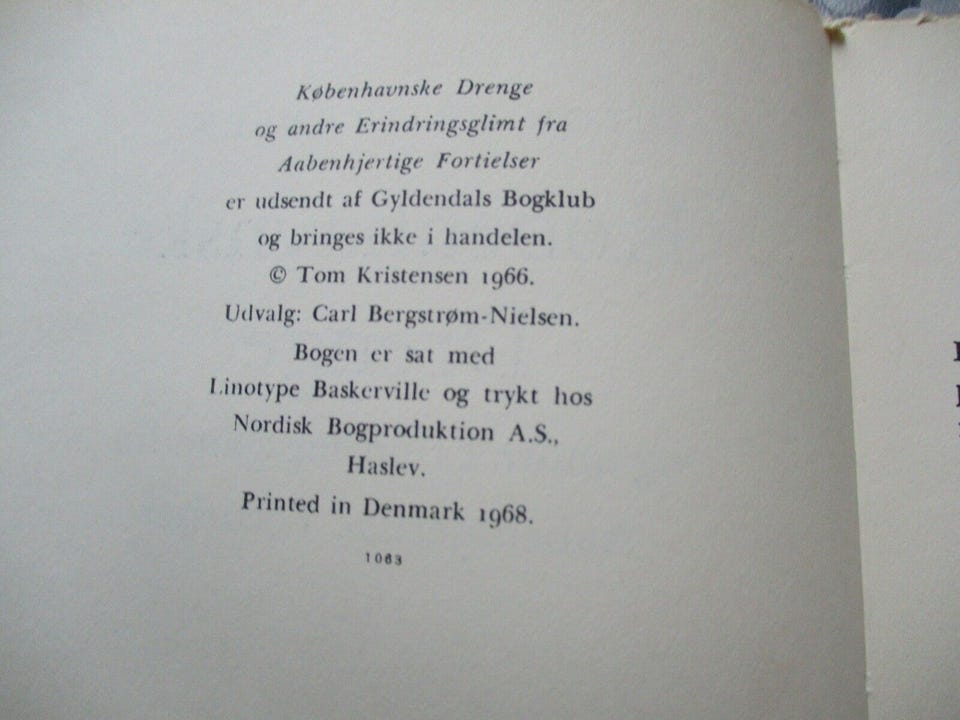 Københavnske Drenge
og andre Erindringsglimt fra
Aabenhjertige Fortielser
er udsendt af Gyldendals Bogklub
og bringes ikke i handelen.
© Tom Kristensen 1966.
Udvalg: Carl Bergstrøm-Nielsen.
Bogen er sat med
Linotype Baskerville og trykt hos
Nordisk Bogproduktion A.S.,
Haslev.
Printed in Denmark 1968.

1063